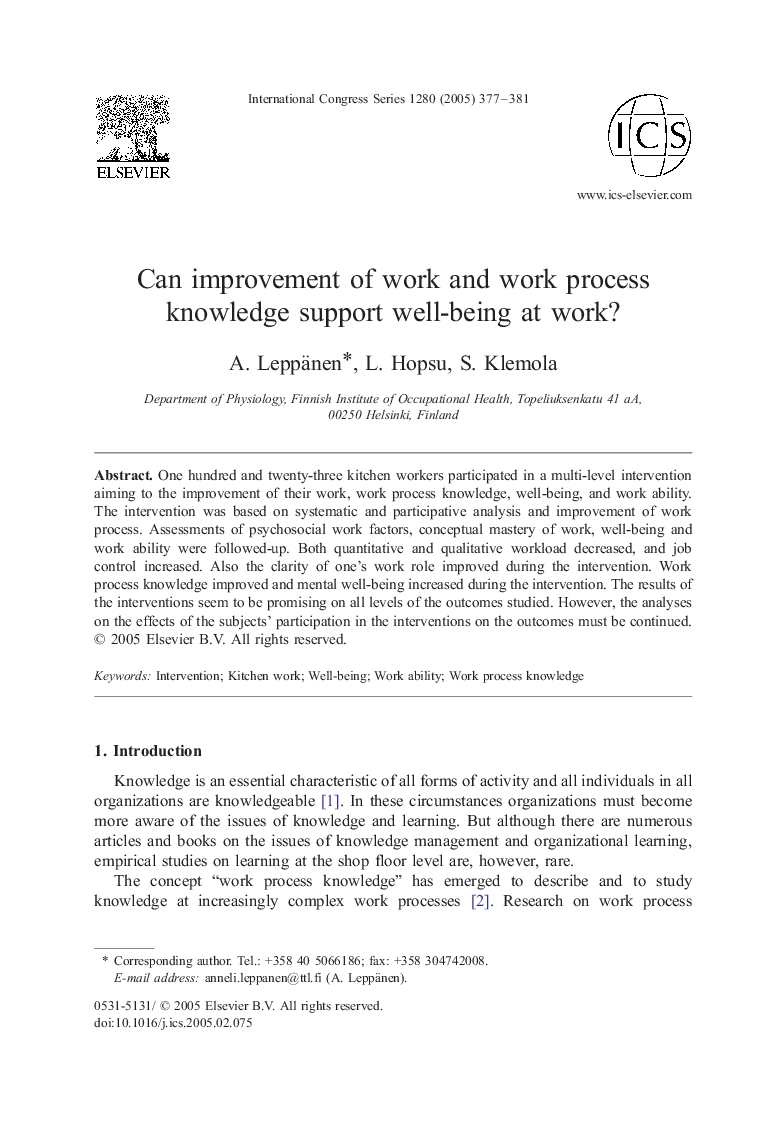 ELSEVIER

International Congress Series 1280 (2005) 377–381

ICS

www.ics-elsevier.com

Can improvement of work and work process knowledge support well-being at work?

A. Leppänen*, L. Hopsu, S. Klemola

Department of Physiology, Finnish Institute of Occupational Health, Topeliuksenkatu 41 aA, 00250 Helsinki, Finland

Abstract. One hundred and twenty-three kitchen workers participated in a multi-level intervention aiming to the improvement of their work, work process knowledge, well-being, and work ability. The intervention was based on systematic and participative analysis and improvement of work process. Assessments of psychosocial work factors, conceptual mastery of work, well-being and work ability were followed-up. Both quantitative and qualitative workload decreased, and job control increased. Also the clarity of one's work role improved during the intervention. Work process knowledge improved and mental well-being increased during the intervention. The results of the interventions seem to be promising on all levels of the outcomes studied. However, the analyses on the effects of the subjects' participation in the interventions on the outcomes must be continued. © 2005 Elsevier B.V. All rights reserved.

Keywords: Intervention; Kitchen work; Well-being; Work ability; Work process knowledge

1. Introduction

Knowledge is an essential characteristic of all forms of activity and all individuals in all organizations are knowledgeable [1]. In these circumstances organizations must become more aware of the issues of knowledge and learning. But although there are numerous articles and books on the issues of knowledge management and organizational learning, empirical studies on learning at the shop floor level are, however, rare.

The concept "work process knowledge" has emerged to describe and to study knowledge at increasingly complex work processes [2]. Research on work process

* Corresponding author. Tel.: +358 40 5066186; fax: +358 304742008.
E-mail address: anneli.leppanen@ttl.fi (A. Leppänen).

0531-5131/ © 2005 Elsevier B.V. All rights reserved.
doi:10.1016/j.ics.2005.02.075